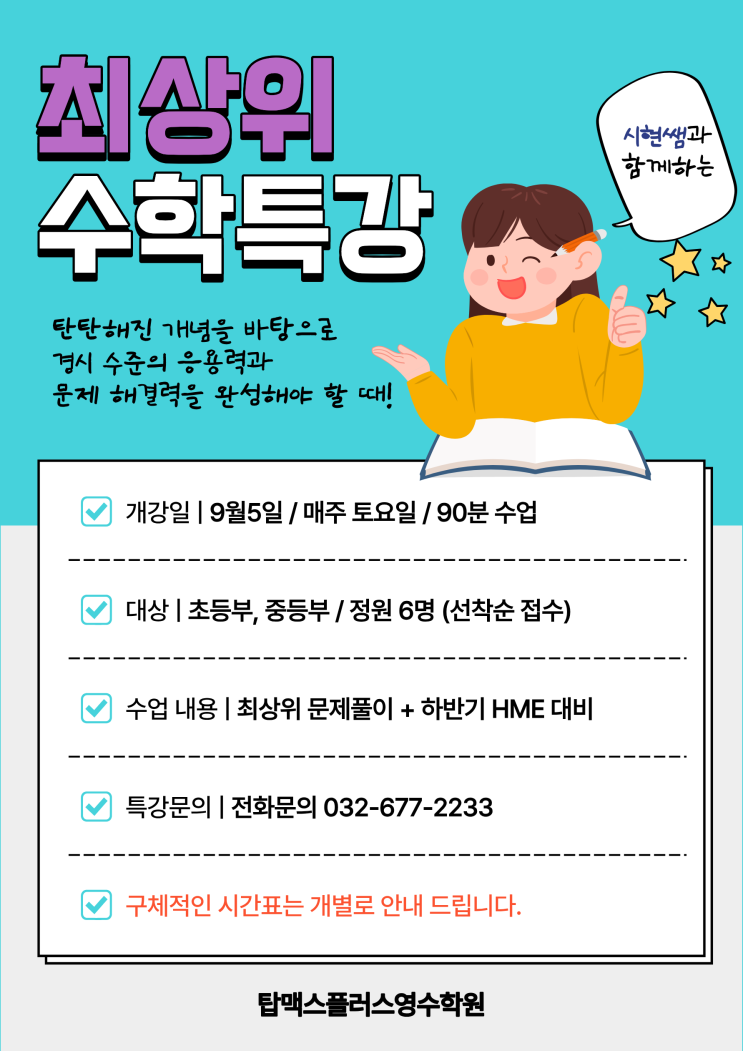 최상위
수학특강

시현쌤과
함께하는

탄탄해진 개념을 바탕으로
경시 수준의 응용력과
문제 해결력을 완성해야 할 때!

☑ 개강일 | 9월5일 / 매주 토요일 / 90분 수업

☑ 대상 | 초등부, 중등부 / 정원 6명 (선착순 접수)

☑ 수업 내용 | 최상위 문제풀이 + 하반기 HME 대비

☑ 특강문의 | 전화문의 032-677-2233

☑ 구체적인 시간표는 개별로 안내 드립니다.

탑맥스플러스영수학원